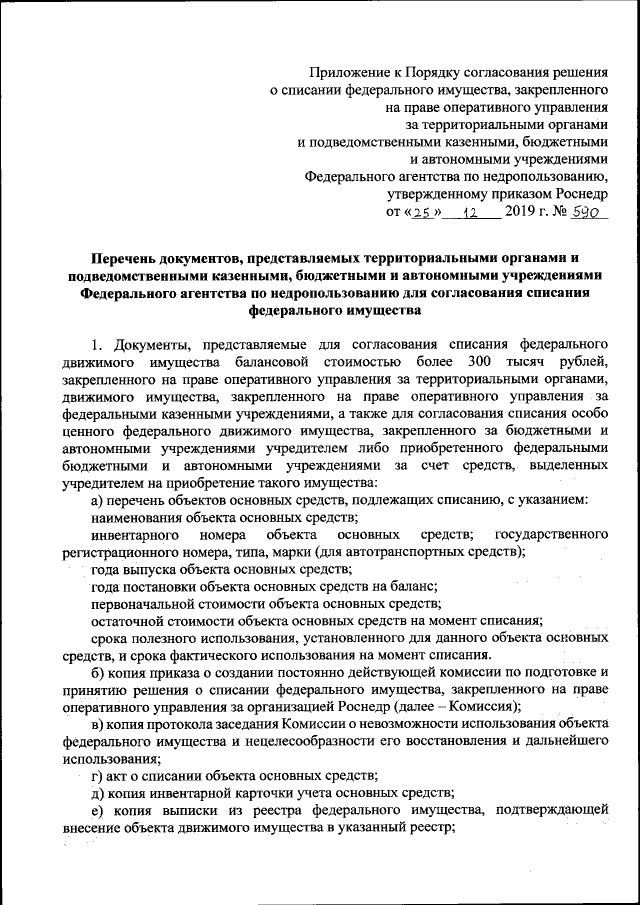 Приложение к Порядку согласования решения о списании федерального имущества, закрепленного на праве оперативного управления за территориальными органами и подведомственными казенными, бюджетными и автономными учреждениями Федерального агентства по недропользованию, утвержденному приказом Роснедр от «25» 12 2019 г. № 590

Перечень документов, представляемых территориальными органами и подведомственными казенными, бюджетными и автономными учреждениями Федерального агентства по недропользованию для согласования списания федерального имущества

1. Документы, представляемые для согласования списания федерального движимого имущества балансовой стоимостью более 300 тысяч рублей, закрепленного на праве оперативного управления за территориальными органами, движимого имущества, закрепленного на праве оперативного управления за федеральными казенными учреждениями, а также для согласования списания особо ценного федерального движимого имущества, закрепленного за бюджетными и автономными учреждениями учредителем либо приобретенного федеральными бюджетными и автономными учреждениями за счет средств, выделенных учредителем на приобретение такого имущества:

а) перечень объектов основных средств, подлежащих списанию, с указанием:

наименования объекта основных средств;

инвентарного номера объекта основных средств; государственного регистрационного номера, типа, марки (для автотранспортных средств);

года выпуска объекта основных средств;

года постановки объекта основных средств на баланс;

первоначальной стоимости объекта основных средств;

остаточной стоимости объекта основных средств на момент списания;

срока полезного использования, установленного для данного объекта основных средств, и срока фактического использования на момент списания.

б) копия приказа о создании постоянно действующей комиссии по подготовке и принятию решения о списании федерального имущества, закрепленного на праве оперативного управления за организацией Роснедр (далее – Комиссия);

в) копия протокола заседания Комиссии о невозможности использования объекта федерального имущества и нецелесообразности его восстановления и дальнейшего использования;

г) акт о списании объекта основных средств;

д) копия инвентарной карточки учета основных средств;

е) копия выписки из реестра федерального имущества, подтверждающей внесение объекта движимого имущества в указанный реестр;